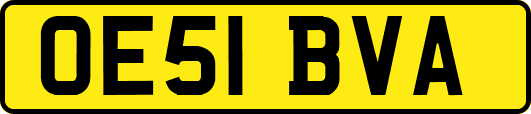 OE51 BVA